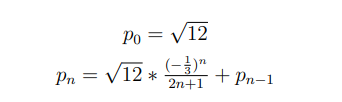 $p_0 = \sqrt{12}$

$p_n = \sqrt{12} * \frac{(-\frac{1}{3})^n}{2n+1} + p_{n-1}$